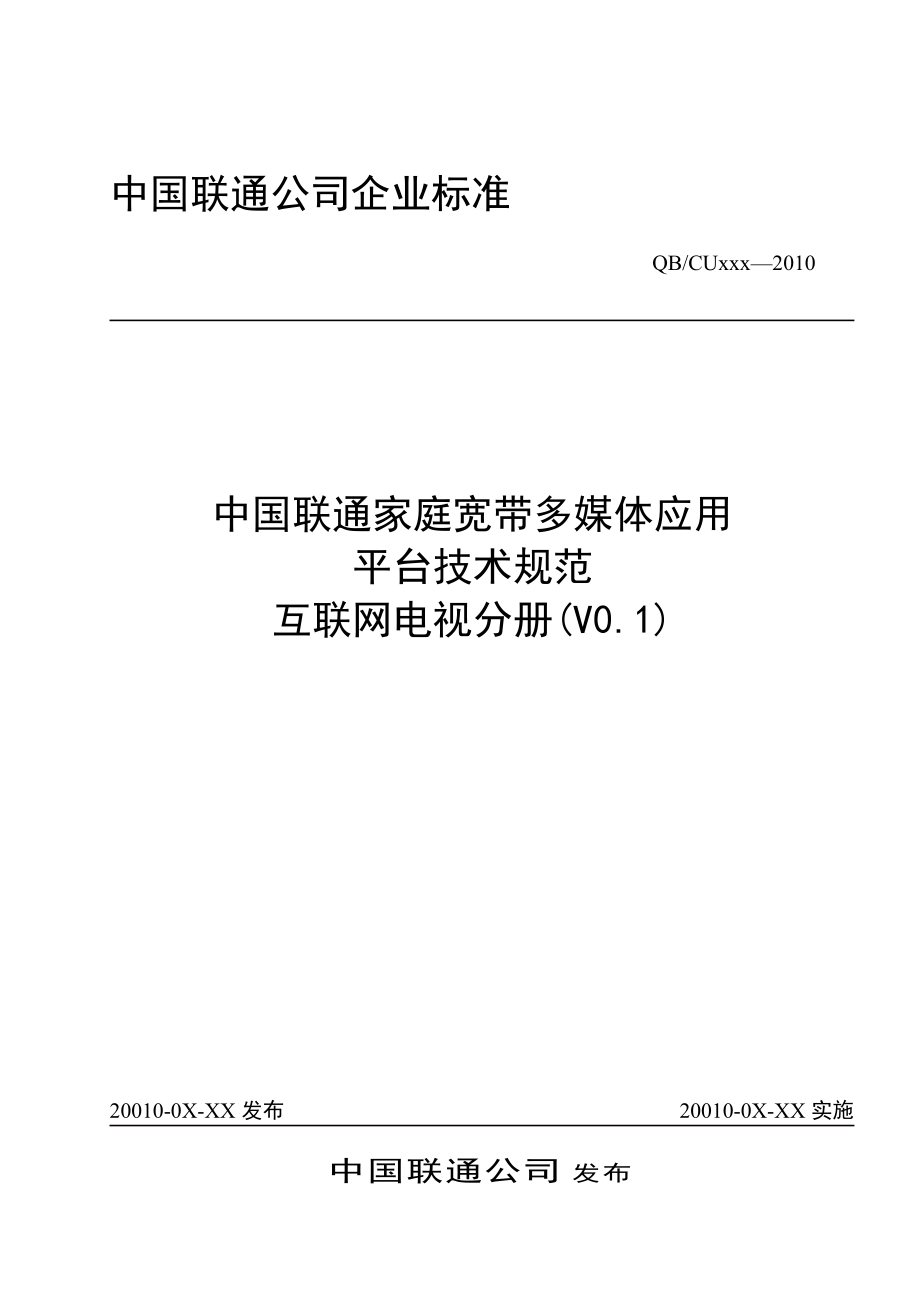 中国联通公司企业标准

QB/CUxxx—2010

中国联通家庭宽带多媒体应用
平台技术规范
互联网电视分册(V0.1)

20010-0X-XX 发布

20010-0X-XX 实施

中国联通公司 发布